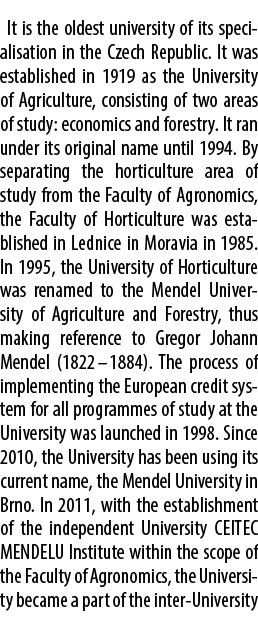 It is the oldest university of its specialisation in the Czech Republic. It was established in 1919 as the University of Agriculture, consisting of two areas of study: economics and forestry. It ran under its original name until 1994. By separating the horticulture area of study from the Faculty of Agronomics, the Faculty of Horticulture was established in Lednice in Moravia in 1985. In 1995, the University of Horticulture was renamed to the Mendel University of Agriculture and Forestry, thus making reference to Gregor Johann Mendel (1822 – 1884). The process of implementing the European credit system for all programmes of study at the University was launched in 1998. Since 2010, the University has been using its current name, the Mendel University in Brno. In 2011, with the establishment of the independent University CEITEC MENDELU Institute within the scope of the Faculty of Agronomics, the University became a part of the inter-University